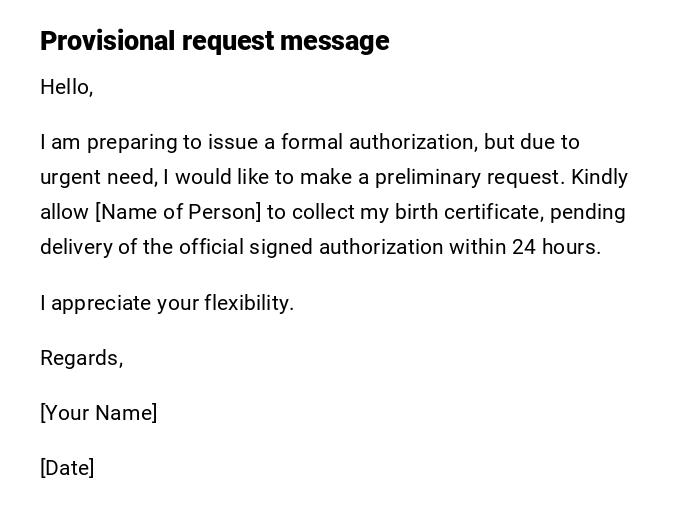 Provisional request message

Hello,

I am preparing to issue a formal authorization, but due to urgent need, I would like to make a preliminary request. Kindly allow [Name of Person] to collect my birth certificate, pending delivery of the official signed authorization within 24 hours.

I appreciate your flexibility.

Regards,

[Your Name]

[Date]